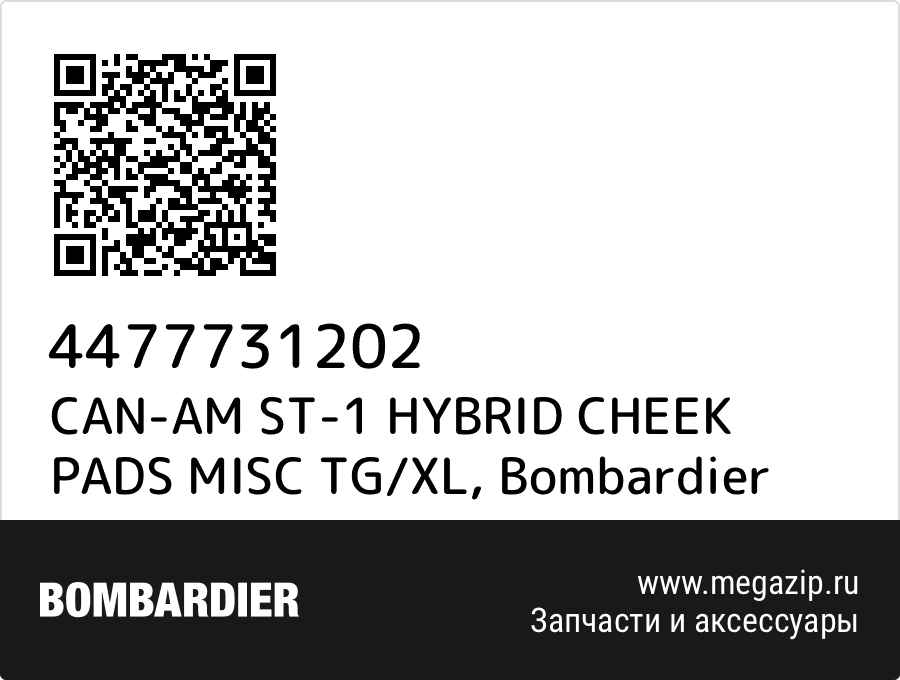 4477731202
CAN-AM ST-1 HYBRID CHEEK PADS MISC TG/XL, Bombardier

BOMBARDIER

www.megazip.ru
Запчасти и аксессуары